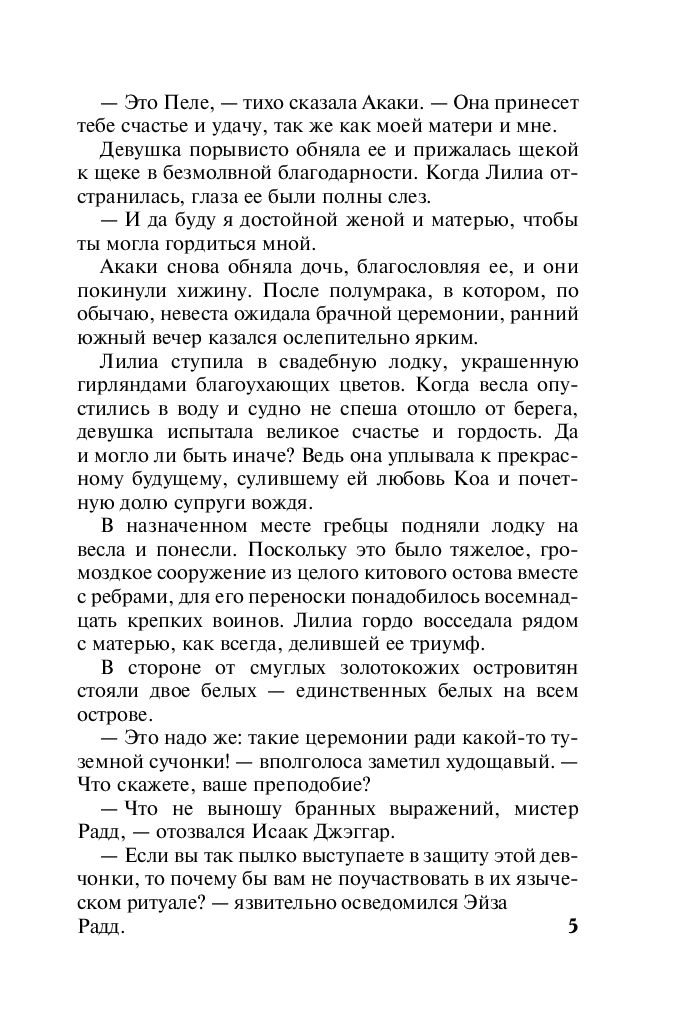 — Это Пеле, — тихо сказала Акаки. — Она принесет тебе счастье и удачу, так же как моей матери и мне.

Девушка порывисто обняла ее и прижалась щекой к щеке в безмолвной благодарности. Когда Лилиа отстранилась, глаза ее были полны слез.

— И да буду я достойной женой и матерью, чтобы ты могла гордиться мной.

Акаки снова обняла дочь, благословляя ее, и они покинули хижину. После полумрака, в котором, по обычаю, невеста ожидала брачной церемонии, ранний южный вечер казался ослепительно ярким.

Лилиа ступила в свадебную лодку, украшенную гирляндами благоухающих цветов. Когда весла опустились в воду и судно не спеша отошло от берега, девушка испытала великое счастье и гордость. Да и могло ли быть иначе? Ведь она уплывала к прекрасному будущему, сулившему ей любовь Коа и почетную долю супруги вождя.

В назначенном месте гребцы подняли лодку на весла и понесли. Поскольку это было тяжелое, громоздкое сооружение из целого китового остова вместе с ребрами, для его переноски понадобилось восемнадцать крепких воинов. Лилиа гордо восседала рядом с матерью, как всегда, делившей ее триумф.

В стороне от смуглых золотокожих островитян стояли двое белых — единственных белых на всем острове.

— Это надо же: такие церемонии ради какой-то туземной сучонки! — вполголоса заметил худощавый. — Что скажете, ваше преподобие?

— Что не выношу бранных выражений, мистер Радд, — отозвался Исаак Джэггар.

— Если вы так пылко выступаете в защиту этой девчонки, то почему бы вам не поучаствовать в их языческом ритуале? — язвительно осведомился Эйза Радд.

5